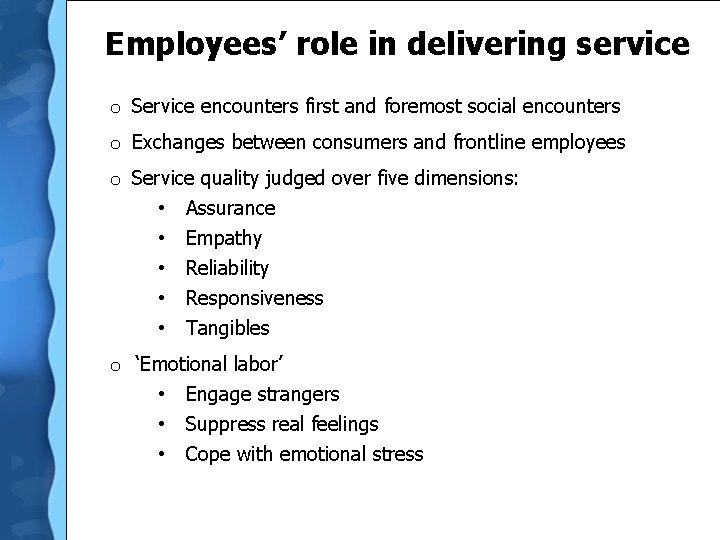 Employees’ role in delivering service

o Service encounters first and foremost social encounters
o Exchanges between consumers and frontline employees
o Service quality judged over five dimensions:
• Assurance
• Empathy
• Reliability
• Responsiveness
• Tangibles
o ‘Emotional labor’
• Engage strangers
• Suppress real feelings
• Cope with emotional stress